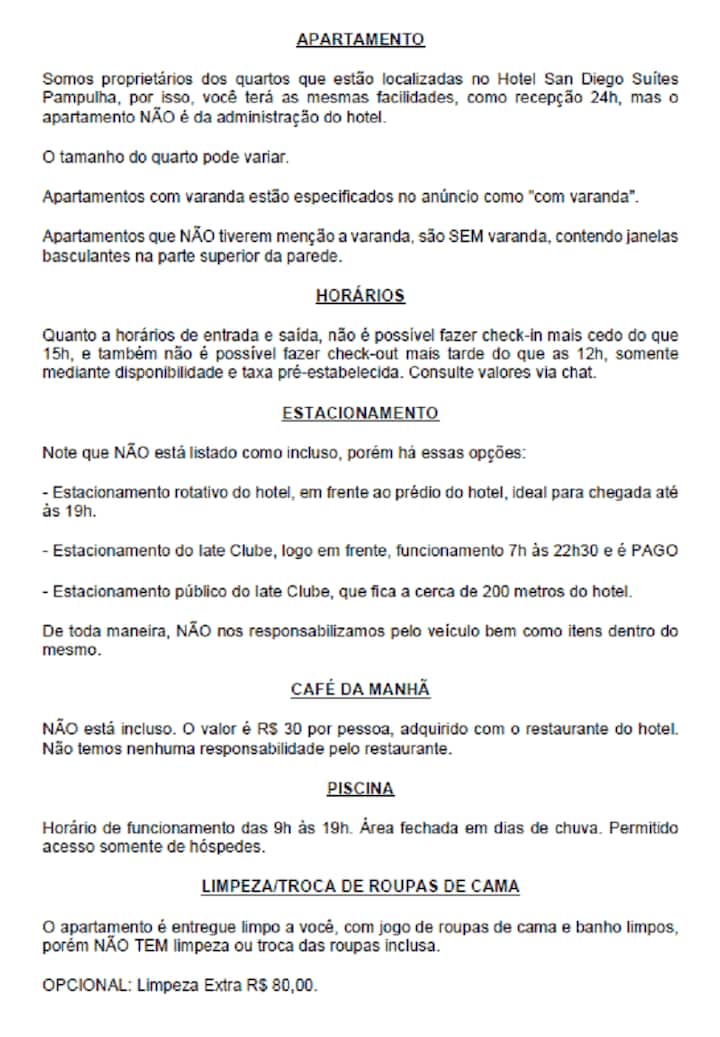 APARTAMENTO

Somos proprietários dos quartos que estão localizadas no Hotel San Diego Suítes Pampulha, por isso, você terá as mesmas facilidades, como recepção 24h, mas o apartamento NÃO é da administração do hotel.

O tamanho do quarto pode variar.

Apartamentos com varanda estão especificados no anúncio como "com varanda".

Apartamentos que NÃO tiverem menção a varanda, são SEM varanda, contendo janelas basculantes na parte superior da parede.

HORÁRIOS

Quanto a horários de entrada e saída, não é possível fazer check-in mais cedo do que 15h, e também não é possível fazer check-out mais tarde do que as 12h, somente mediante disponibilidade e taxa pré-estabelecida. Consulte valores via chat.

ESTACIONAMENTO

Note que NÃO está listado como incluso, porém há essas opções:

- Estacionamento rotativo do hotel, em frente ao prédio do hotel, ideal para chegada até às 19h.

- Estacionamento do Iate Clube, logo em frente, funcionamento 7h às 22h30 e é PAGO

- Estacionamento público do Iate Clube, que fica a cerca de 200 metros do hotel.

De toda maneira, NÃO nos responsabilizamos pelo veículo bem como itens dentro do mesmo.

CAFÉ DA MANHÃ

NÃO está incluso. O valor é R$ 30 por pessoa, adquirido com o restaurante do hotel. Não temos nenhuma responsabilidade pelo restaurante.

PISCINA

Horário de funcionamento das 9h às 19h. Área fechada em dias de chuva. Permitido acesso somente de hóspedes.

LIMPEZA/TROCA DE ROUPAS DE CAMA

O apartamento é entregue limpo a você, com jogo de roupas de cama e banho limpos, porém NÃO TEM limpeza ou troca das roupas inclusa.

OPCIONAL: Limpeza Extra R$ 80,00.